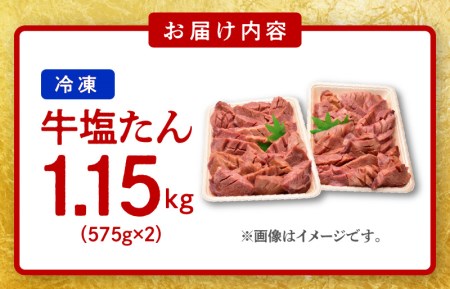 お届け内容

冷凍

牛塩たん

1.15kg

(575g×2)

※画像はイメージです。